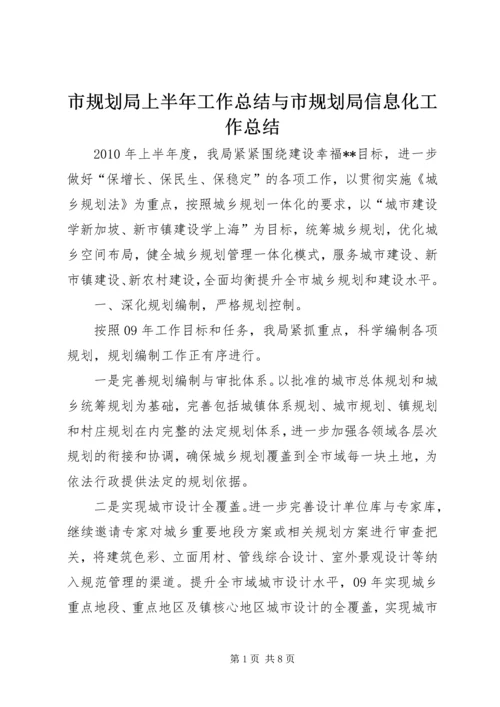 市规划局上半年工作总结与市规划局信息化工作总结

2010 年上半年度，我局紧紧围绕建设幸福**目标，进一步做好“保增长、保民生、保稳定”的各项工作，以贯彻实施《城乡规划法》为重点，按照城乡规划一体化的要求，以“城市建设学新加坡、新市镇建设学上海”为目标，统筹城乡规划，优化城乡空间布局，健全城乡规划管理一体化模式，服务城市建设、新市镇建设、新农村建设，全面均衡提升全市城乡规划和建设水平。

一、深化规划编制，严格规划控制。

按照 09 年工作目标和任务，我局紧抓重点，科学编制各项规划，规划编制工作正有序进行。

一是完善规划编制与审批体系。以批准的城市总体规划和城乡统筹规划为基础，完善包括城镇体系规划、城市规划、镇规划和村庄规划在内完整的法定规划体系，进一步加强各领域各层次规划的衔接和协调，确保城乡规划覆盖到全市域每一块土地，为依法行政提供法定的规划依据。

二是实现城市设计全覆盖。进一步完善设计单位库与专家库，继续邀请专家对城乡重要地段方案或相关规划方案进行审查把关，将建筑色彩、立面用材、管线综合设计、室外景观设计等纳入规范管理的渠道。提升全市域城市设计水平，09 年实现城乡重点地段、重点地区及镇核心地区城市设计的全覆盖，实现城市

第 1 页 共 8 页